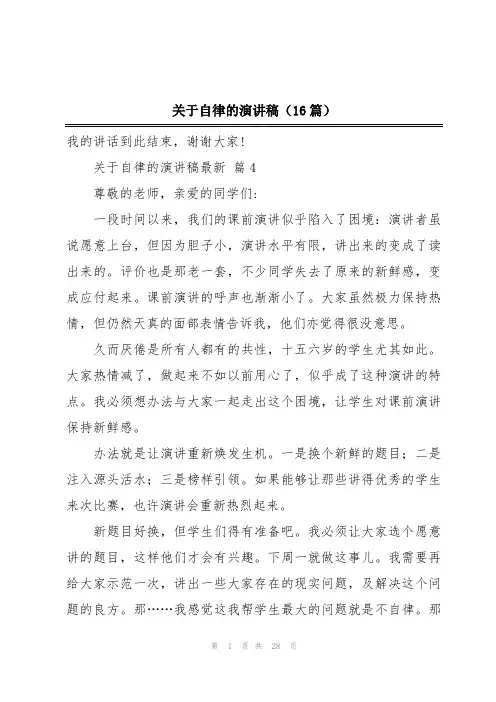 关于自律的演讲稿（16篇）

我的讲话到此结束，谢谢大家!

关于自律的演讲稿最新 篇4

尊敬的老师，亲爱的同学们:

一段时间以来，我们的课前演讲似乎陷入了困境：演讲者虽说愿意上台，但因为胆子小，演讲水平有限，讲出来的变成了读出来的。评价也是那老一套，不少同学失去了原来的新鲜感，变成应付起来。课前演讲的呼声也渐渐小了。大家虽然极力保持热情，但仍然天真的面部表情告诉我，他们亦觉得很没意思。

久而厌倦是所有人都有的共性，十五六岁的学生尤其如此。大家热情减了，做起来不如以前用心了，似乎成了这种演讲的特点。我必须想办法与大家一起走出这个困境，让学生对课前演讲保持新鲜感。

办法就是让演讲重新焕发生机。一是换个新鲜的题目；二是注入源头活水；三是榜样引领。如果能够让那些讲得优秀的学生来次比赛，也许演讲会重新热烈起来。

新题目好换，但学生们得有准备吧。我必须让大家选个愿意讲的题目，这样他们才会有兴趣。下周一就做这事儿。我需要再给大家示范一次，讲出一些大家存在的现实问题，及解决这个问题的良方。那……我感觉这我帮学生最大的问题就是不自律。那

第 1 页 共 28 页